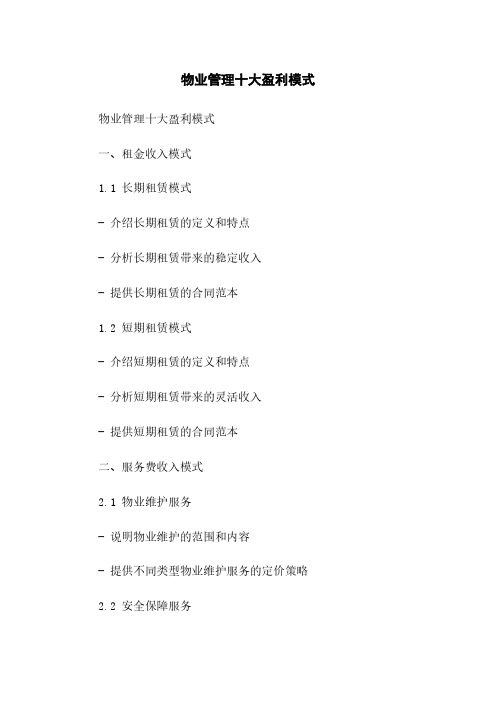 物业管理十大盈利模式

物业管理十大盈利模式

一、租金收入模式

1.1 长期租赁模式

- 介绍长期租赁的定义和特点

- 分析长期租赁带来的稳定收入

- 提供长期租赁的合同范本

1.2 短期租赁模式

- 介绍短期租赁的定义和特点

- 分析短期租赁带来的灵活收入

- 提供短期租赁的合同范本

二、服务费收入模式

2.1 物业维护服务

- 说明物业维护的范围和内容

- 提供不同类型物业维护服务的定价策略

2.2 安全保障服务